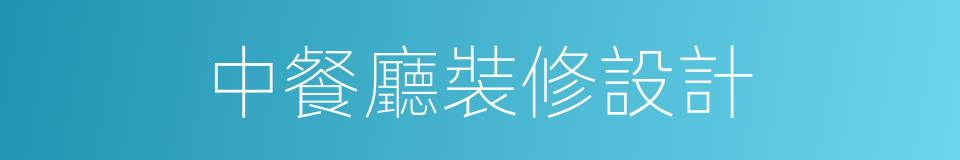 中餐廳裝修設計